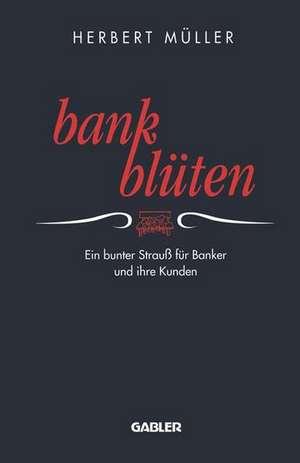 HERBERT MÜLLER

bank
blüten

Ein bunter Strauß für Banker
und ihre Kunden

GABLER